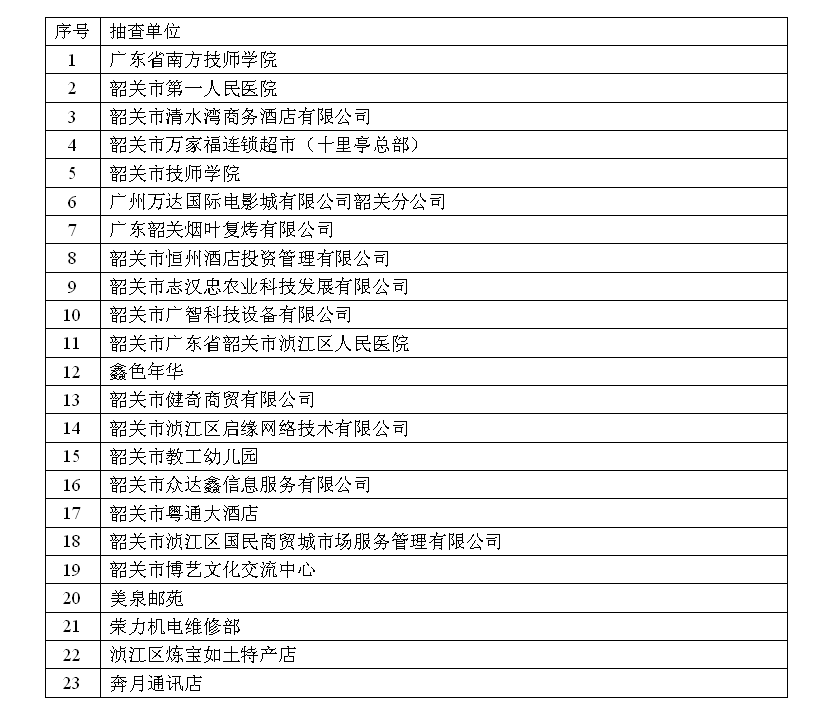 | 序号 | 抽查单位 |
|---|---|
| 1 | 广东省南方技师学院 |
| 2 | 韶关市第一人民医院 |
| 3 | 韶关市清水湾商务酒店有限公司 |
| 4 | 韶关市万家福连锁超市（十里亭总部） |
| 5 | 韶关市技师学院 |
| 6 | 广州万达国际电影城有限公司韶关分公司 |
| 7 | 广东韶关烟叶复烤有限公司 |
| 8 | 韶关市恒州酒店投资管理有限公司 |
| 9 | 韶关市志汉忠农业科技发展有限公司 |
| 10 | 韶关市广智科技设备有限公司 |
| 11 | 韶关市广东省韶关市浈江区人民医院 |
| 12 | 鑫色年华 |
| 13 | 韶关市健奇商贸有限公司 |
| 14 | 韶关市浈江区启缘网络技术有限公司 |
| 15 | 韶关市教工幼儿园 |
| 16 | 韶关市众达鑫信息服务有限公司 |
| 17 | 韶关市粤通大酒店 |
| 18 | 韶关市浈江区国民商贸城市场服务管理有限公司 |
| 19 | 韶关市博艺文化交流中心 |
| 20 | 美泉邮苑 |
| 21 | 荣力机电维修部 |
| 22 | 浈江区炼宝如土特产店 |
| 23 | 奔月通讯店 |